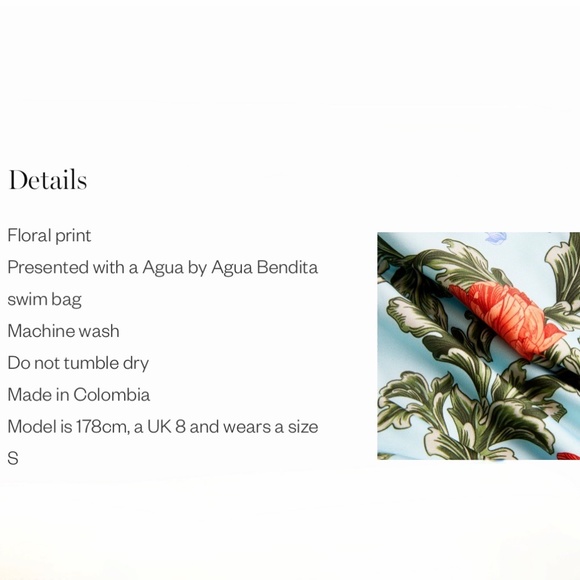 Details

Floral print
Presented with a Agua by Agua Bendita swim bag
Machine wash
Do not tumble dry
Made in Colombia
Model is 178cm, a UK 8 and wears a size S